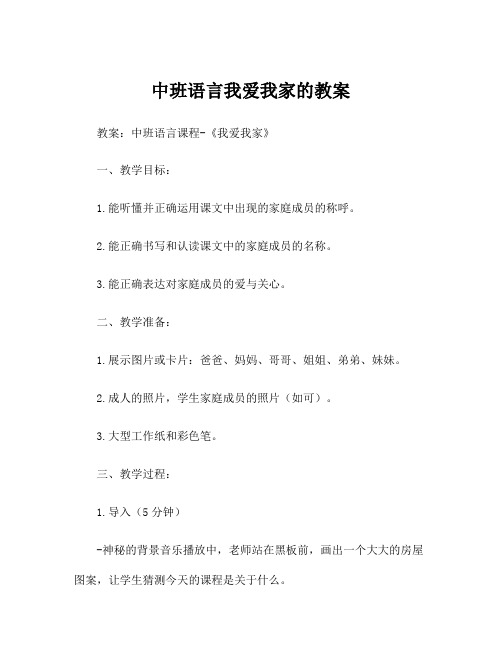 中班语言我爱我家的教案

教案：中班语言课程-《我爱我家》

一、教学目标：

1.能听懂并正确运用课文中出现的家庭成员的称呼。

2.能正确书写和认读课文中的家庭成员的名称。

3.能正确表达对家庭成员的爱与关心。

二、教学准备：

1.展示图片或卡片：爸爸、妈妈、哥哥、姐姐、弟弟、妹妹。

2.成人的照片，学生家庭成员的照片（如可）。

3.大型工作纸和彩色笔。

三、教学过程：

1.导入（5分钟）

-神秘的背景音乐播放中，老师站在黑板前，画出一个大大的房屋图案，让学生猜测今天的课程是关于什么。